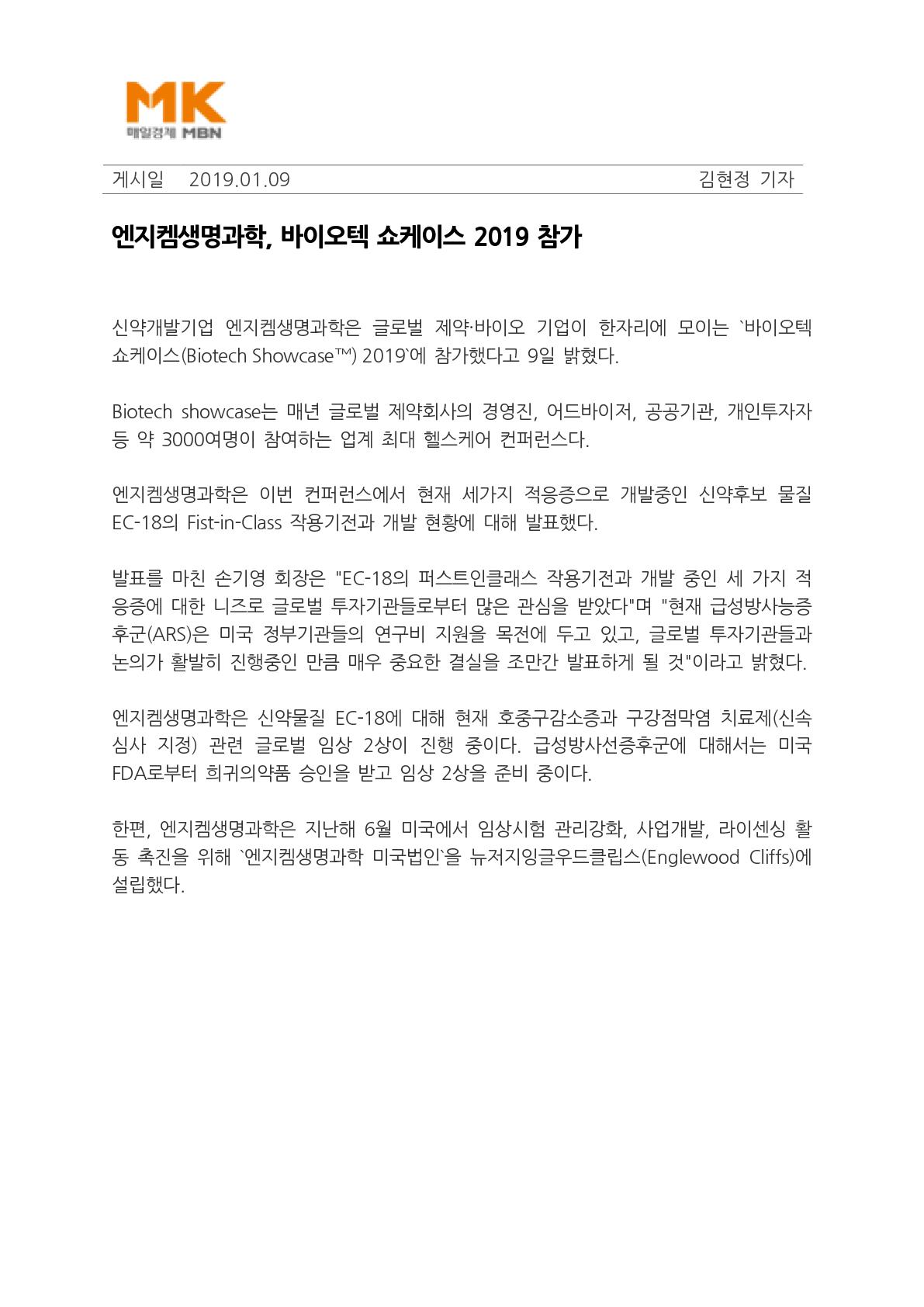 MK
매일경제 MBN

게시일 2019.01.09 김현정 기자

엔지켐생명과학, 바이오텍 쇼케이스 2019 참가

신약개발기업 엔지켐생명과학은 글로벌 제약·바이오 기업이 한자리에 모이는 `바이오텍 쇼케이스(Biotech Showcase™) 2019`에 참가했다고 9일 밝혔다.

Biotech showcase는 매년 글로벌 제약회사의 경영진, 어드바이저, 공공기관, 개인투자자 등 약 3000여명이 참여하는 업계 최대 헬스케어 컨퍼런스다.

엔지켐생명과학은 이번 컨퍼런스에서 현재 세가지 적응증으로 개발중인 신약후보 물질 EC-18의 Fist-in-Class 작용기전과 개발 현황에 대해 발표했다.

발표를 마친 손기영 회장은 "EC-18의 퍼스트인클래스 작용기전과 개발 중인 세 가지 적응증에 대한 니즈로 글로벌 투자기관들로부터 많은 관심을 받았다"며 "현재 급성방사능증후군(ARS)은 미국 정부기관들의 연구비 지원을 목전에 두고 있고, 글로벌 투자기관들과 논의가 활발히 진행중인 만큼 매우 중요한 결실을 조만간 발표하게 될 것"이라고 밝혔다.

엔지켐생명과학은 신약물질 EC-18에 대해 현재 호중구감소증과 구강점막염 치료제(신속심사 지정) 관련 글로벌 임상 2상이 진행 중이다. 급성방사선증후군에 대해서는 미국 FDA로부터 희귀의약품 승인을 받고 임상 2상을 준비 중이다.

한편, 엔지켐생명과학은 지난해 6월 미국에서 임상시험 관리강화, 사업개발, 라이센싱 활동 촉진을 위해 `엔지켐생명과학 미국법인`을 뉴저지잉글우드클립스(Englewood Cliffs)에 설립했다.